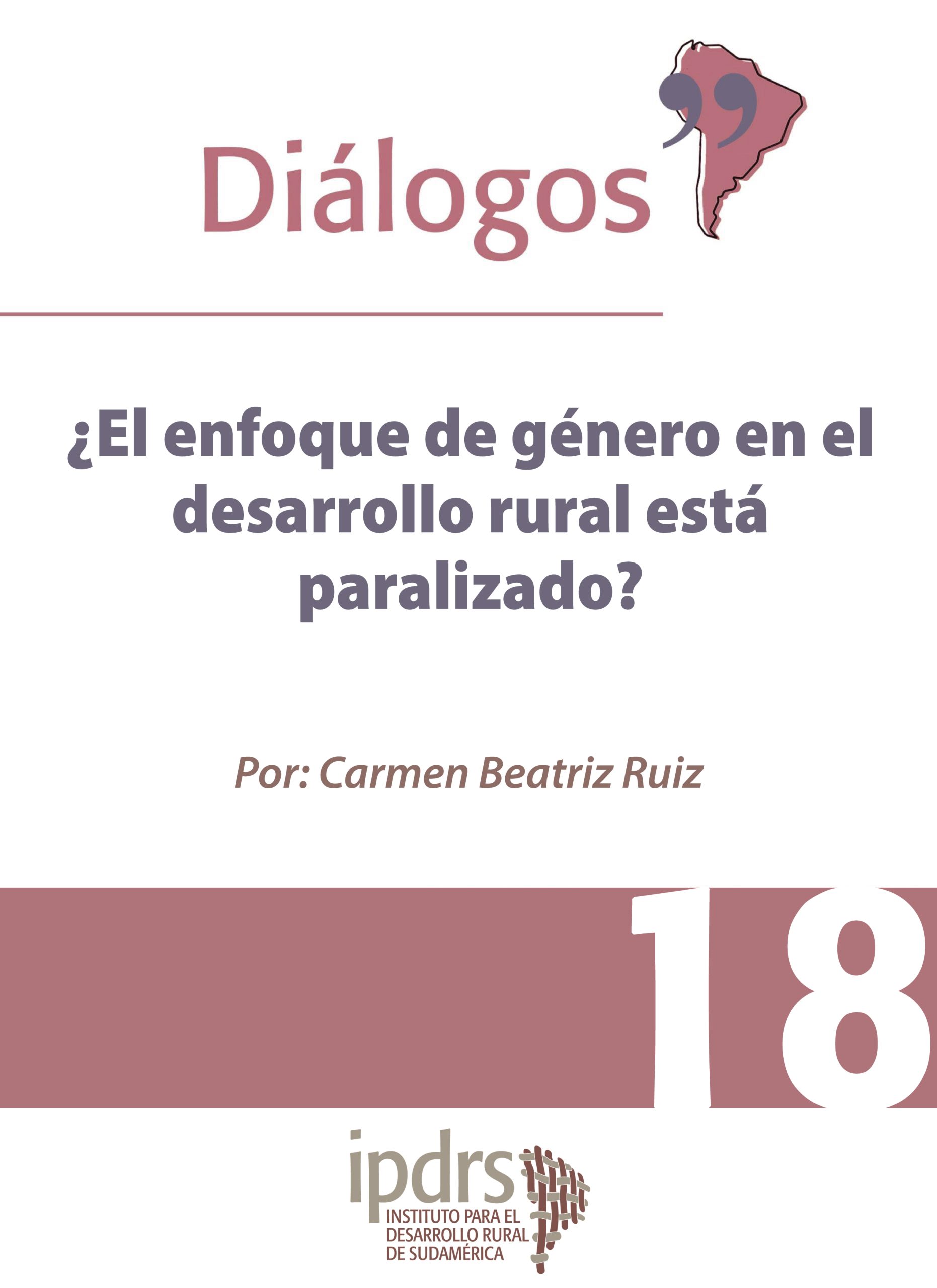 Diálogos

¿El enfoque de género en el desarrollo rural está paralizado?

Por: Carmen Beatriz Ruiz

18

ipdrs
INSTITUTO PARA EL DESARROLLO RURAL DE SUDAMÉRICA